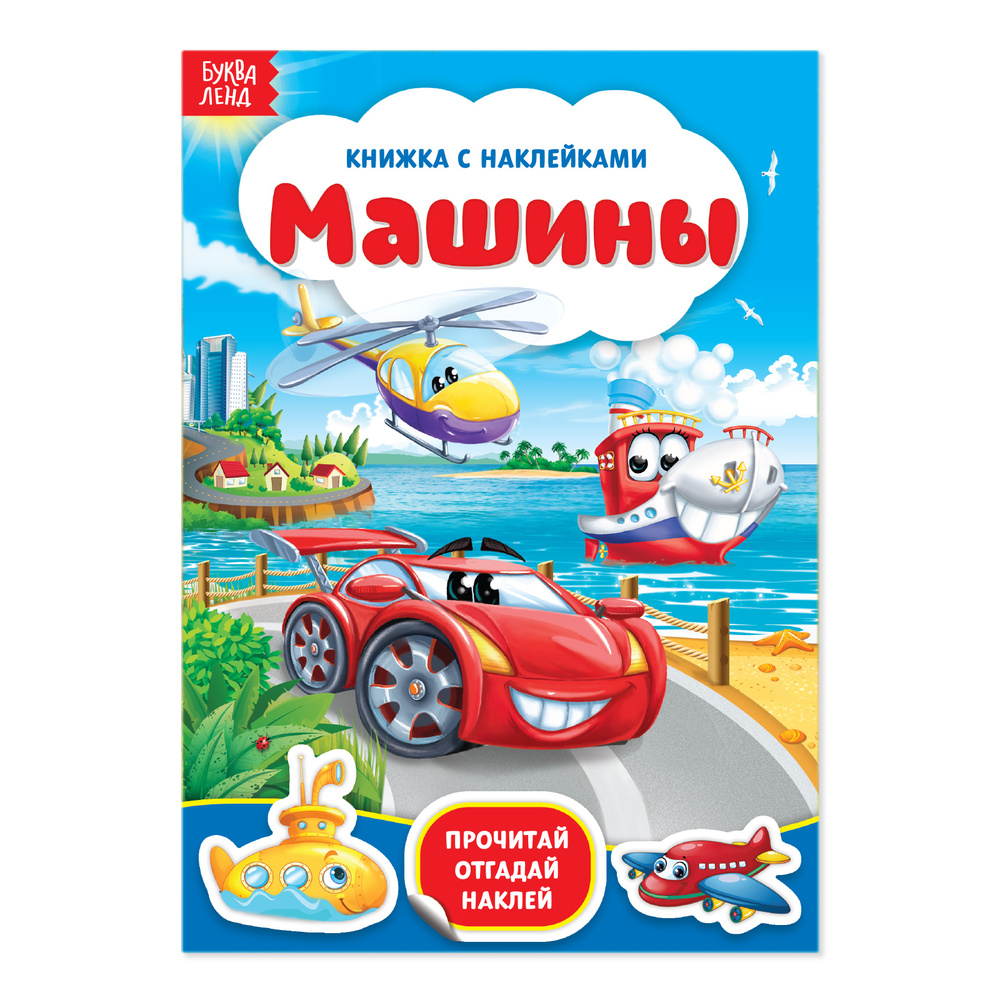 БУКВА ЛЕНД

КНИЖКА С НАКЛЕЙКАМИ

Машины

ПРОЧИТАЙ
ОТГАДАЙ
НАКЛЕЙ